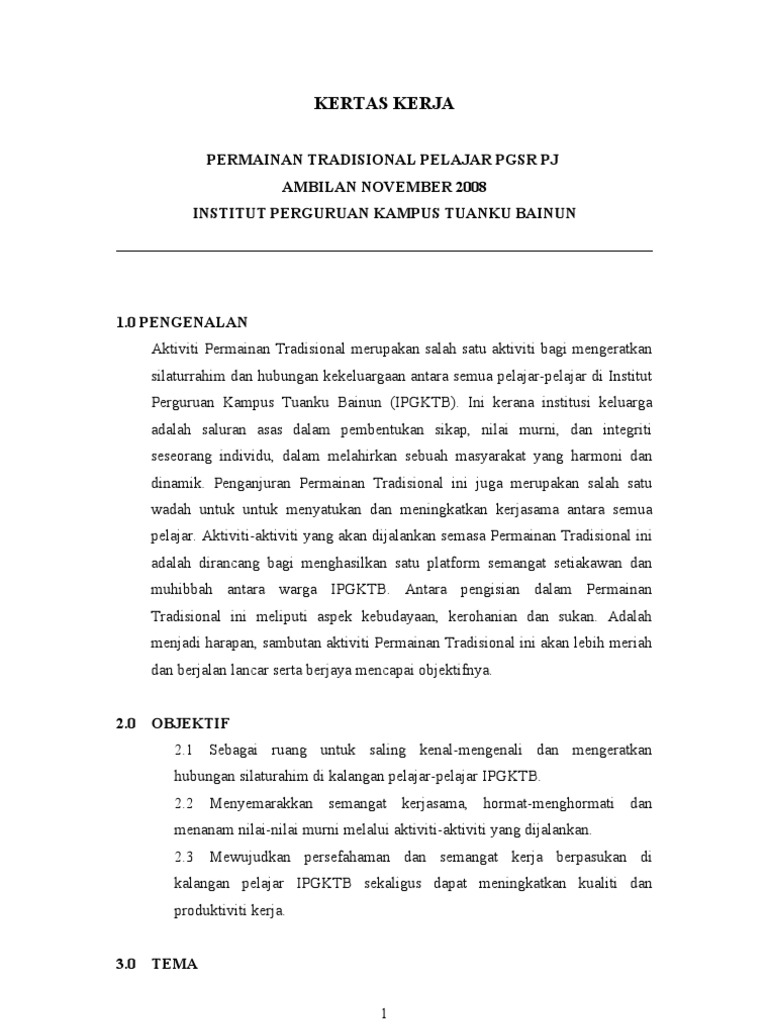 KERTAS KERJA

PERMAINAN TRADISIONAL PELAJAR PGSR PJ
AMBILAN NOVEMBER 2008
INSTITUT PERGURUAN KAMPUS TUANKU BAINUN

1.0 PENGENALAN

Aktiviti Permainan Tradisional merupakan salah satu aktiviti bagi mengeratkan silaturrahim dan hubungan kekeluargaan antara semua pelajar-pelajar di Institut Perguruan Kampus Tuanku Bainun (IPGKTB). Ini kerana institusi keluarga adalah saluran asas dalam pembentukan sikap, nilai murni, dan integriti seseorang individu, dalam melahirkan sebuah masyarakat yang harmoni dan dinamik. Penganjuran Permainan Tradisional ini juga merupakan salah satu wadah untuk untuk menyatukan dan meningkatkan kerjasama antara semua pelajar. Aktiviti-aktiviti yang akan dijalankan semasa Permainan Tradisional ini adalah dirancang bagi menghasilkan satu platform semangat setiakawan dan muhibbah antara warga IPGKTB. Antara pengisian dalam Permainan Tradisional ini meliputi aspek kebudayaan, kerohanian dan sukan. Adalah menjadi harapan, sambutan aktiviti Permainan Tradisional ini akan lebih meriah dan berjalan lancar serta berjaya mencapai objektifnya.

2.0 OBJEKTIF

2.1 Sebagai ruang untuk saling kenal-mengenali dan mengeratkan hubungan silaturahim di kalangan pelajar-pelajar IPGKTB.

2.2 Menyemarakkan semangat kerjasama, hormat-menghormati dan menanam nilai-nilai murni melalui aktiviti-aktiviti yang dijalankan.

2.3 Mewujudkan persefahaman dan semangat kerja berpasukan di kalangan pelajar IPGKTB sekaligus dapat meningkatkan kualiti dan produktiviti kerja.

3.0 TEMA

1